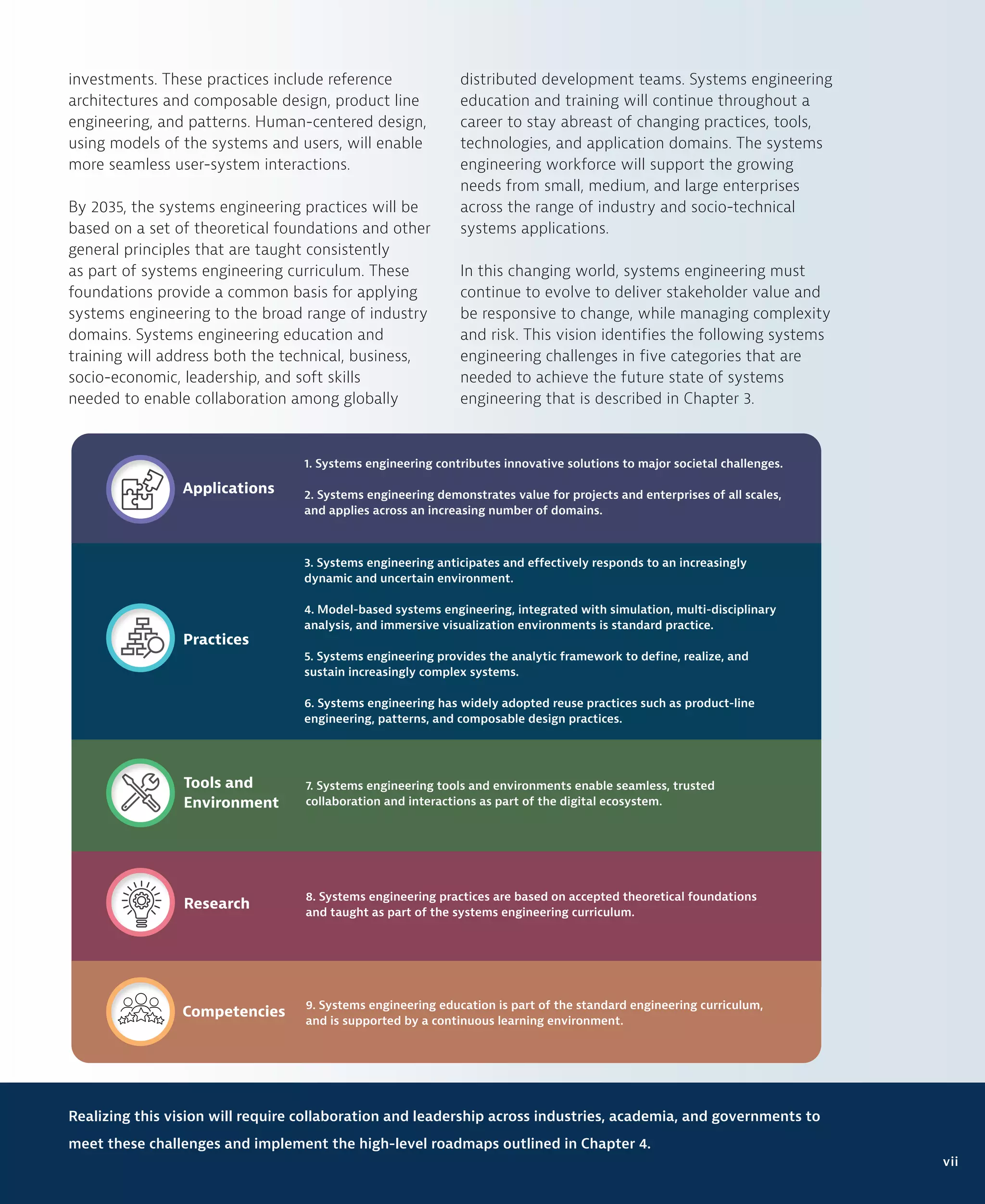 investments. These practices include reference architectures and composable design, product line engineering, and patterns. Human-centered design, using models of the systems and users, will enable more seamless user-system interactions.

By 2035, the systems engineering practices will be based on a set of theoretical foundations and other general principles that are taught consistently as part of systems engineering curriculum. These foundations provide a common basis for applying systems engineering to the broad range of industry domains. Systems engineering education and training will address both the technical, business, socio-economic, leadership, and soft skills needed to enable collaboration among globally distributed development teams. Systems engineering education and training will continue throughout a career to stay abreast of changing practices, tools, technologies, and application domains. The systems engineering workforce will support the growing needs from small, medium, and large enterprises across the range of industry and socio-technical systems applications.

In this changing world, systems engineering must continue to evolve to deliver stakeholder value and be responsive to change, while managing complexity and risk. This vision identifies the following systems engineering challenges in five categories that are needed to achieve the future state of systems engineering that is described in Chapter 3.

Applications

1. Systems engineering contributes innovative solutions to major societal challenges.

2. Systems engineering demonstrates value for projects and enterprises of all scales, and applies across an increasing number of domains.

Practices

3. Systems engineering anticipates and effectively responds to an increasingly dynamic and uncertain environment.

4. Model-based systems engineering, integrated with simulation, multi-disciplinary analysis, and immersive visualization environments is standard practice.

5. Systems engineering provides the analytic framework to define, realize, and sustain increasingly complex systems.

6. Systems engineering has widely adopted reuse practices such as product-line engineering, patterns, and composable design practices.

Tools and Environment

7. Systems engineering tools and environments enable seamless, trusted collaboration and interactions as part of the digital ecosystem.

Research

8. Systems engineering practices are based on accepted theoretical foundations and taught as part of the systems engineering curriculum.

Competencies

9. Systems engineering education is part of the standard engineering curriculum, and is supported by a continuous learning environment.

Realizing this vision will require collaboration and leadership across industries, academia, and governments to meet these challenges and implement the high-level roadmaps outlined in Chapter 4.

vii